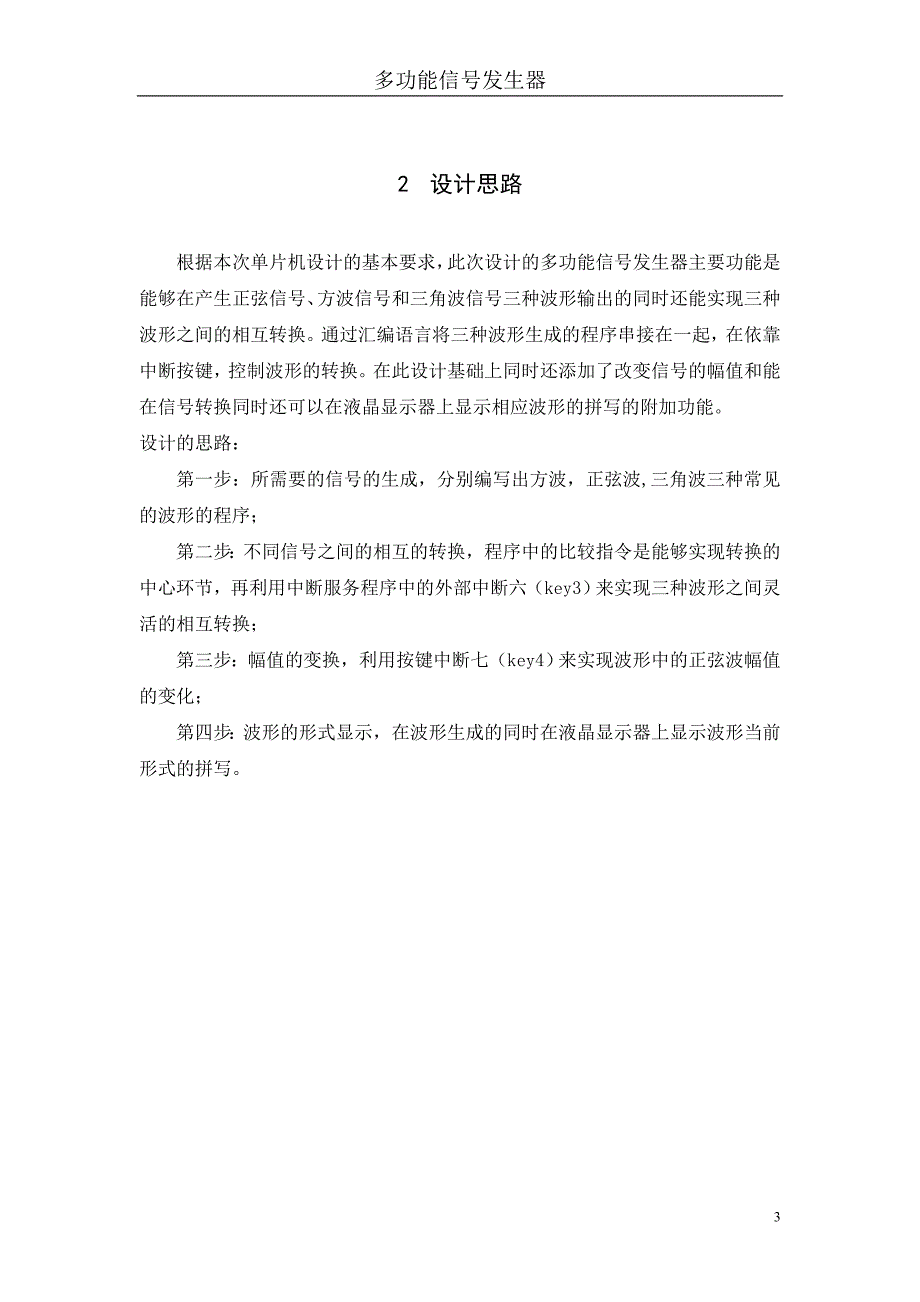 多功能信号发生器

2 设计思路

根据本次单片机设计的基本要求，此次设计的多功能信号发生器主要功能是能够在产生正弦信号、方波信号和三角波信号三种波形输出的同时还能实现三种波形之间的相互转换。通过汇编语言将三种波形生成的程序串接在一起，在依靠中断按键，控制波形的转换。在此设计基础上同时还添加了改变信号的幅值和能在信号转换同时还可以在液晶显示器上显示相应波形的拼写的附加功能。
设计的思路：

第一步：所需要的信号的生成，分别编写出方波，正弦波，三角波三种常见的波形的程序；

第二步：不同信号之间的相互的转换，程序中的比较指令是能够实现转换的中心环节，再利用中断服务程序中的外部中断六（key3）来实现三种波形之间灵活的相互转换；

第三步：幅值的变换，利用按键中断七（key4）来实现波形中的正弦波幅值的变化；

第四步：波形的形式显示，在波形生成的同时在液晶显示器上显示波形当前形式的拼写。

3